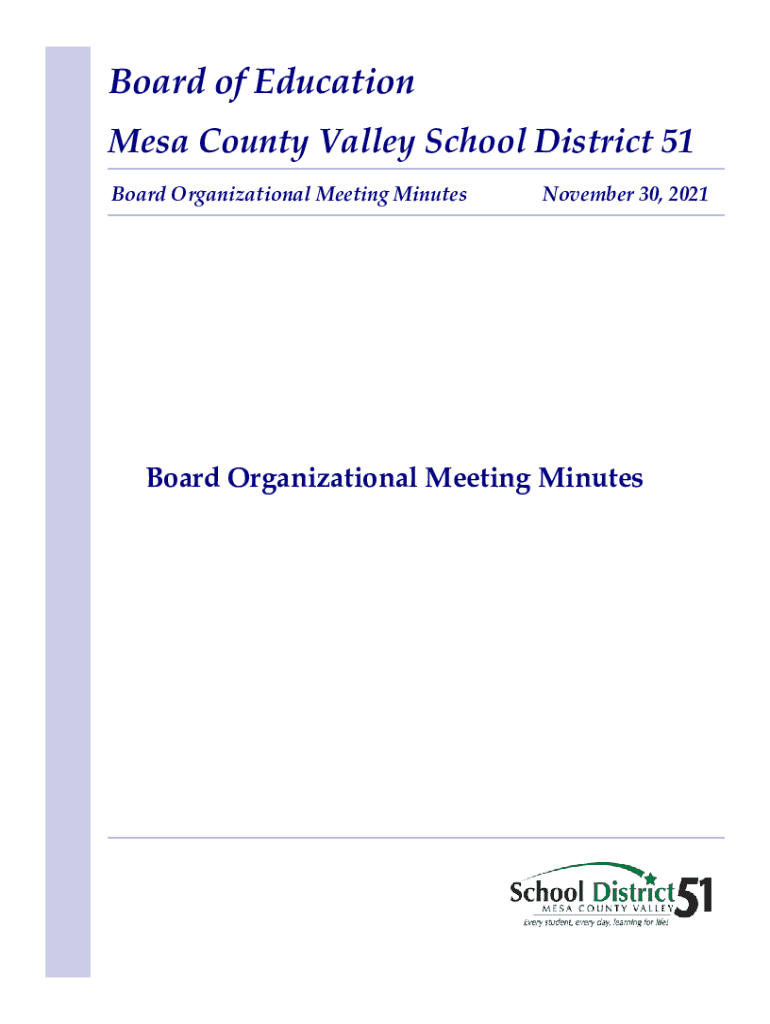 Board of Education

Mesa County Valley School District 51

Board Organizational Meeting Minutes

November 30, 2021

Board Organizational Meeting Minutes

School District 51
MESA COUNTY VALLEY
Every student, every day, learning for life!